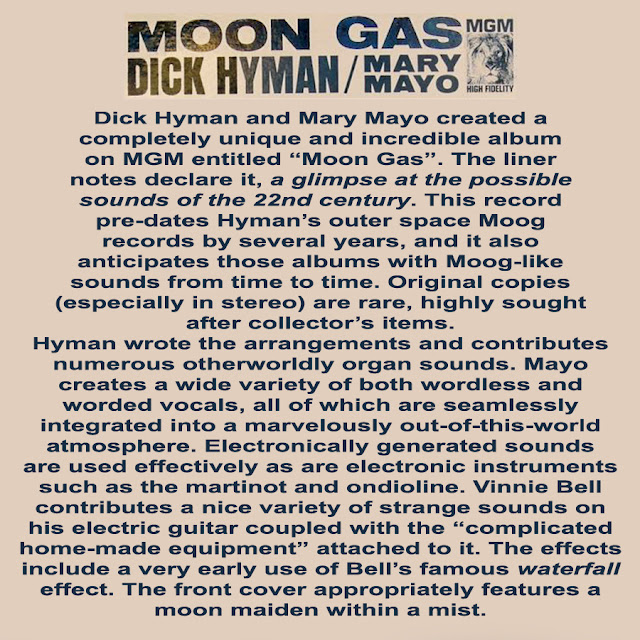 MOON GAS
DICK HYMAN / MARY MAYO
MGM
HIGH FIDELITY

Dick Hyman and Mary Mayo created a completely unique and incredible album on MGM entitled "Moon Gas". The liner notes declare it, a glimpse at the possible sounds of the 22nd century. This record pre-dates Hyman's outer space Moog records by several years, and it also anticipates those albums with Moog-like sounds from time to time. Original copies (especially in stereo) are rare, highly sought after collector's items.

Hyman wrote the arrangements and contributes numerous otherworldly organ sounds. Mayo creates a wide variety of both wordless and worded vocals, all of which are seamlessly integrated into a marvelously out-of-this-world atmosphere. Electronically generated sounds are used effectively as are electronic instruments such as the martinot and ondioline. Vinnie Bell contributes a nice variety of strange sounds on his electric guitar coupled with the "complicated home-made equipment" attached to it. The effects include a very early use of Bell's famous waterfall effect. The front cover appropriately features a moon maiden within a mist.